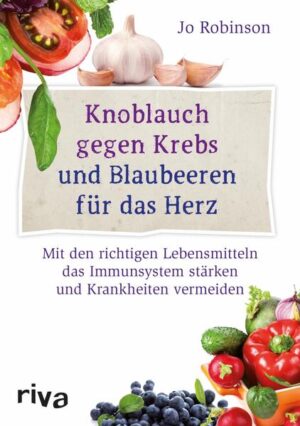 Jo Robinson

Knoblauch gegen Krebs und Blaubeeren für das Herz

Mit den richtigen Lebensmitteln das Immunsystem stärken und Krankheiten vermeiden

riva